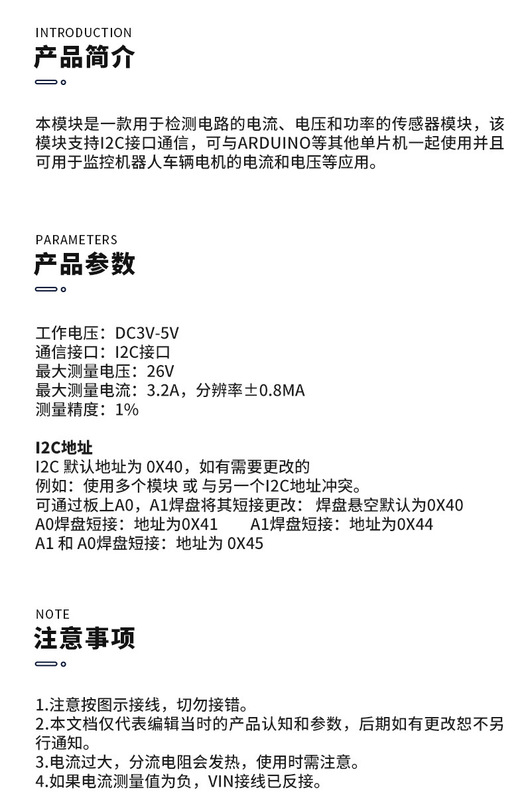 INTRODUCTION
产品简介

本模块是一款用于检测电路的电流、电压和功率的传感器模块，该模块支持I2C接口通信，可与ARDUINO等其他单片机一起使用并且可用于监控机器人车辆电机的电流和电压等应用。

PARAMETERS
产品参数

工作电压：DC3V-5V
通信接口：I2C接口
最大测量电压：26V
最大测量电流：3.2A，分辨率±0.8MA
测量精度：1%

I2C地址
I2C 默认地址为 0X40，如有需要更改的
例如：使用多个模块 或 与另一个I2C地址冲突。
可通过板上A0，A1焊盘将其短接更改： 焊盘悬空默认为0X40
A0焊盘短接：地址为0X41　　A1焊盘短接：地址为0X44
A1 和 A0焊盘短接：地址为 0X45

NOTE
注意事项

1.注意按图示接线，切勿接错。
2.本文档仅代表编辑当时的产品认知和参数，后期如有更改恕不另行通知。
3.电流过大，分流电阻会发热，使用时需注意。
4.如果电流测量值为负，VIN接线已反接。